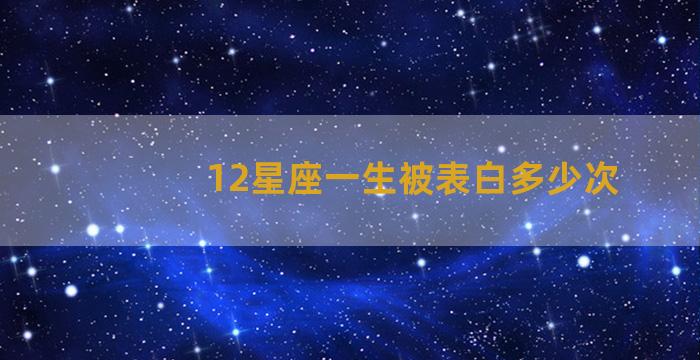 12星座一生被表白多少次